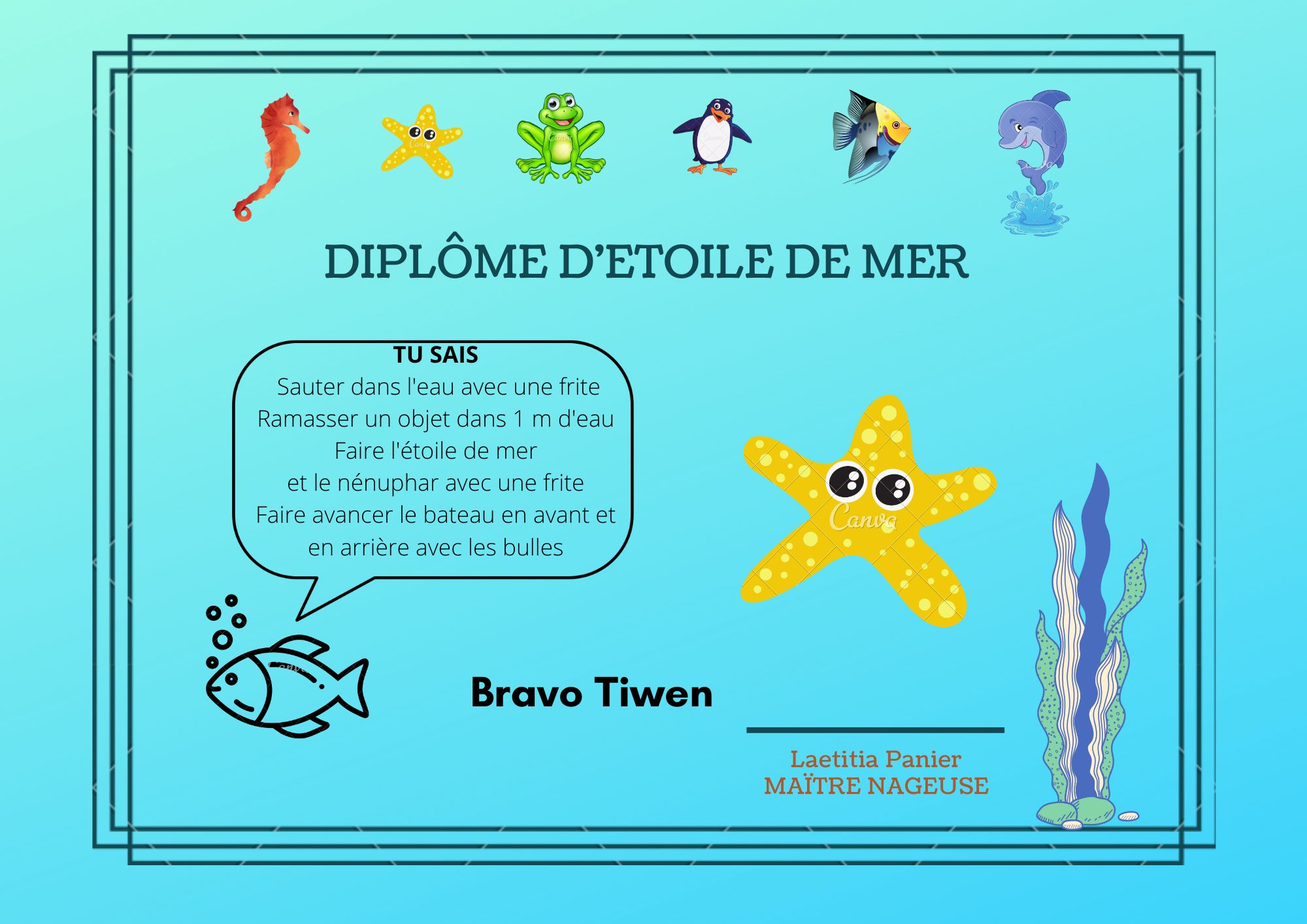 DIPLÔME D'ETOILE DE MER

TU SAIS
Sauter dans l'eau avec une frite
Ramasser un objet dans 1 m d'eau
Faire l'étoile de mer
et le nénuphar avec une frite
Faire avancer le bateau en avant et
en arrière avec les bulles

Bravo Tiwen

Laetitia Panier
MAÏTRE NAGEUSE

Canva